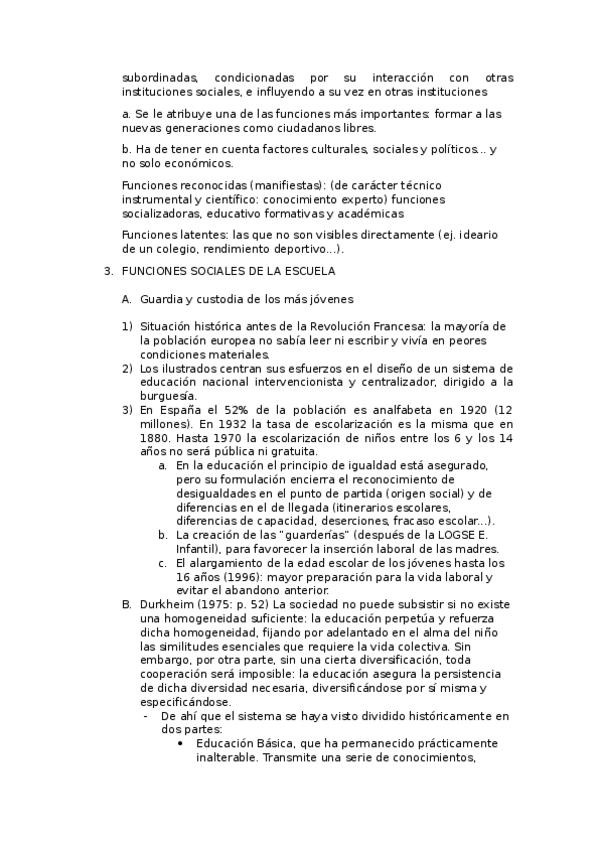 subordinadas, condicionadas por su interacción con otras instituciones sociales, e influyendo a su vez en otras instituciones

a. Se le atribuye una de las funciones más importantes: formar a las nuevas generaciones como ciudadanos libres.

b. Ha de tener en cuenta factores culturales, sociales y políticos… y no solo económicos.

Funciones reconocidas (manifiestas): (de carácter técnico instrumental y científico: conocimiento experto) funciones socializadoras, educativo formativas y académicas

Funciones latentes: las que no son visibles directamente (ej. ideario de un colegio, rendimiento deportivo…).

3. FUNCIONES SOCIALES DE LA ESCUELA

A. Guardia y custodia de los más jóvenes

1) Situación histórica antes de la Revolución Francesa: la mayoría de la población europea no sabía leer ni escribir y vivía en peores condiciones materiales.
2) Los ilustrados centran sus esfuerzos en el diseño de un sistema de educación nacional intervencionista y centralizador, dirigido a la burguesía.
3) En España el 52% de la población es analfabeta en 1920 (12 millones). En 1932 la tasa de escolarización es la misma que en 1880. Hasta 1970 la escolarización de niños entre los 6 y los 14 años no será pública ni gratuita.
a. En la educación el principio de igualdad está asegurado, pero su formulación encierra el reconocimiento de desigualdades en el punto de partida (origen social) y de diferencias en el de llegada (itinerarios escolares, diferencias de capacidad, deserciones, fracaso escolar…).
b. La creación de las "guarderías" (después de la LOGSE E. Infantil), para favorecer la inserción laboral de las madres.
c. El alargamiento de la edad escolar de los jóvenes hasta los 16 años (1996): mayor preparación para la vida laboral y evitar el abandono anterior.
B. Durkheim (1975: p. 52) La sociedad no puede subsistir si no existe una homogeneidad suficiente: la educación perpetúa y refuerza dicha homogeneidad, fijando por adelantado en el alma del niño las similitudes esenciales que requiere la vida colectiva. Sin embargo, por otra parte, sin una cierta diversificación, toda cooperación será imposible: la educación asegura la persistencia de dicha diversidad necesaria, diversificándose por sí misma y especificándose.
- De ahí que el sistema se haya visto dividido históricamente en dos partes:
• Educación Básica, que ha permanecido prácticamente inalterable. Transmite una serie de conocimientos,